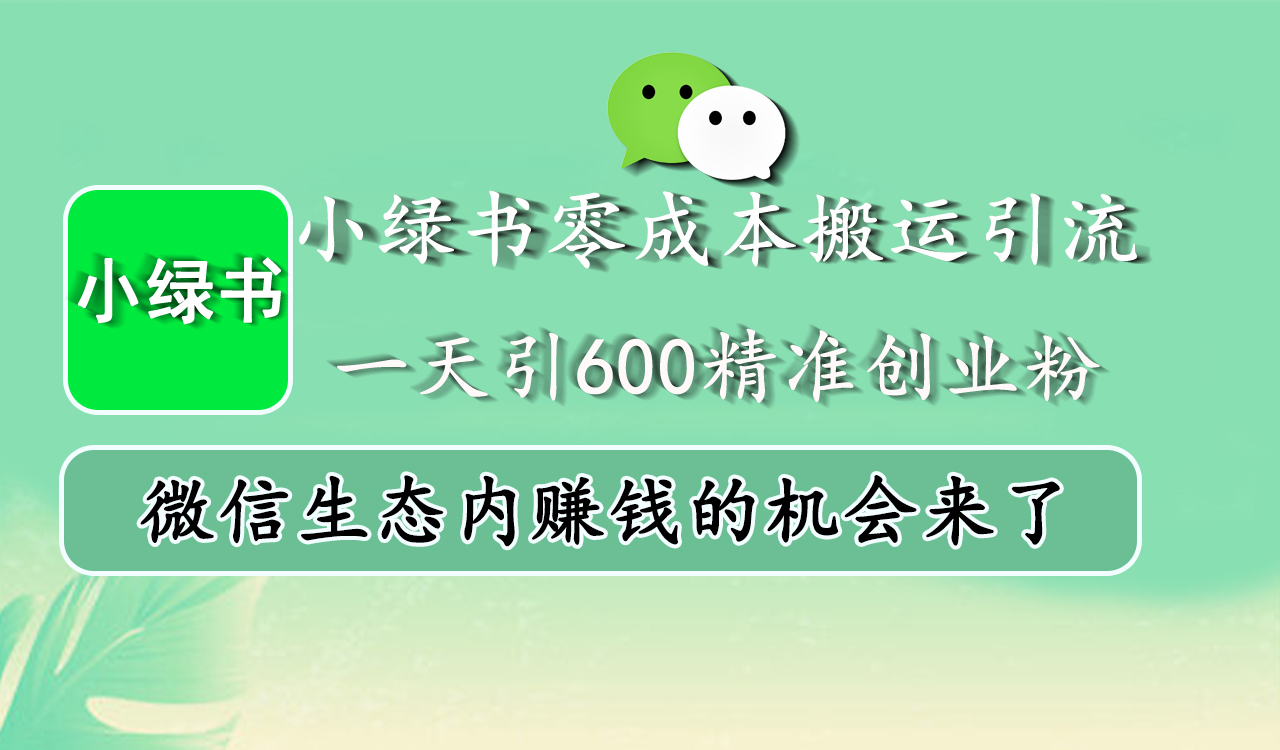 小绿书

小绿书零成本搬运引流

一天引600精准创业粉

微信生态内赚钱的机会来了